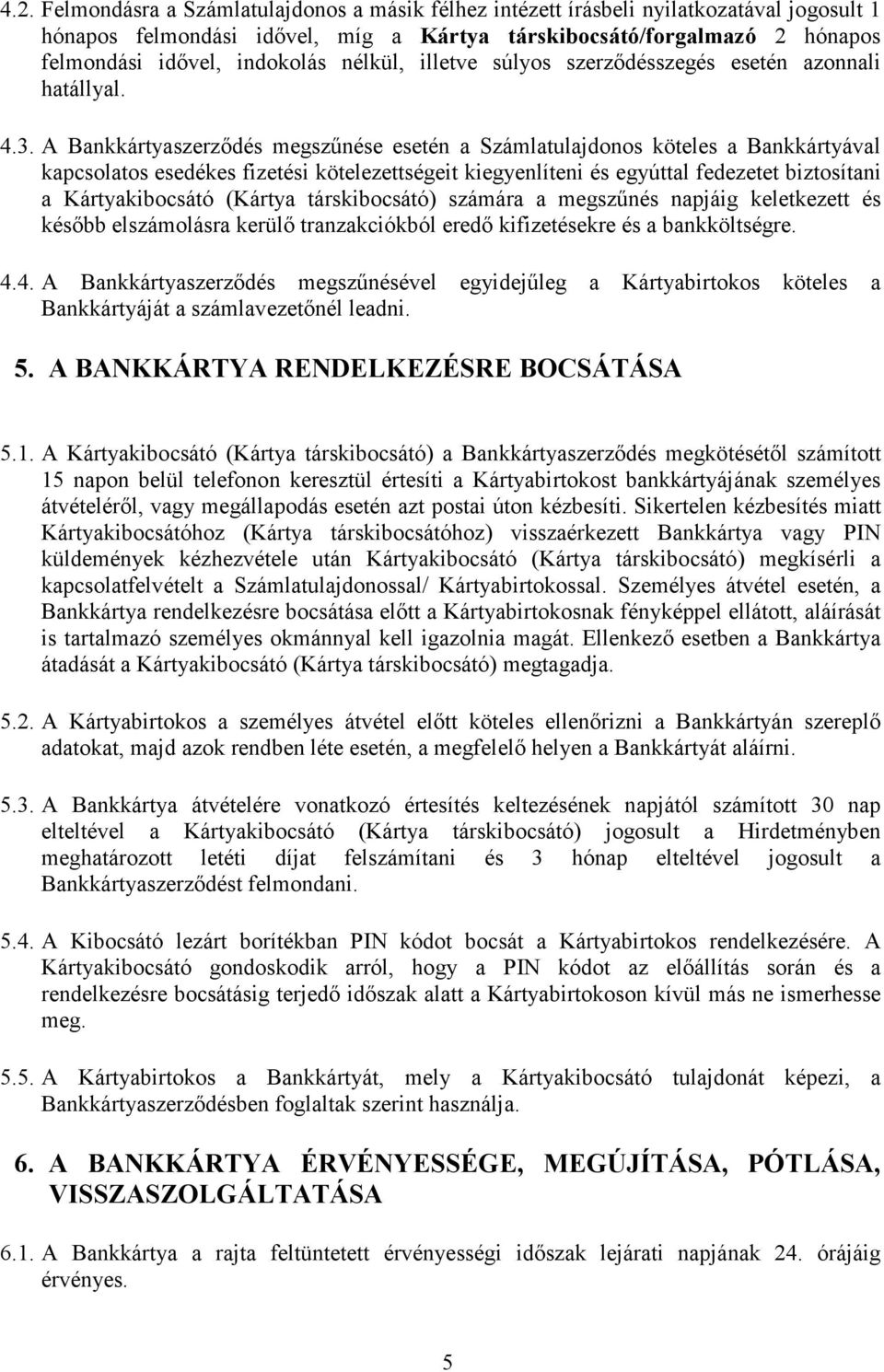 4.2. Felmondásra a Számlatulajdonos a másik félhez intézett írásbeli nyilatkozatával jogosult 1 hónapos felmondási idővel, míg a Kártya társkibocsátó/forgalmazó 2 hónapos felmondási idővel, indokolás nélkül, illetve súlyos szerződésszegés esetén azonnali hatállyal.

4.3. A Bankkártyaszerződés megszűnése esetén a Számlatulajdonos köteles a Bankkártyával kapcsolatos esedékes fizetési kötelezettségeit kiegyenlíteni és egyúttal fedezetet biztosítani a Kártyakibocsátó (Kártya társkibocsátó) számára a megszűnés napjáig keletkezett és később elszámolásra kerülő tranzakciókból eredő kifizetésekre és a bankköltségre.

4.4. A Bankkártyaszerződés megszűnésével egyidejűleg a Kártyabirtokos köteles a Bankkártyáját a számlavezetőnél leadni.

5. A BANKKÁRTYA RENDELKEZÉSRE BOCSÁTÁSA

5.1. A Kártyakibocsátó (Kártya társkibocsátó) a Bankkártyaszerződés megkötésétől számított 15 napon belül telefonon keresztül értesíti a Kártyabirtokost bankkártyájának személyes átvételéről, vagy megállapodás esetén azt postai úton kézbesíti. Sikertelen kézbesítés miatt Kártyakibocsátóhoz (Kártya társkibocsátóhoz) visszaérkezett Bankkártya vagy PIN küldemények kézhezvétele után Kártyakibocsátó (Kártya társkibocsátó) megkísérli a kapcsolatfelvételt a Számlatulajdonossal/ Kártyabirtokossal. Személyes átvétel esetén, a Bankkártya rendelkezésre bocsátása előtt a Kártyabirtokosnak fényképpel ellátott, aláírását is tartalmazó személyes okmánnyal kell igazolnia magát. Ellenkező esetben a Bankkártya átadását a Kártyakibocsátó (Kártya társkibocsátó) megtagadja.

5.2. A Kártyabirtokos a személyes átvétel előtt köteles ellenőrizni a Bankkártyán szereplő adatokat, majd azok rendben léte esetén, a megfelelő helyen a Bankkártyát aláírni.

5.3. A Bankkártya átvételére vonatkozó értesítés keltezésének napjától számított 30 nap elteltével a Kártyakibocsátó (Kártya társkibocsátó) jogosult a Hirdetményben meghatározott letéti díjat felszámítani és 3 hónap elteltével jogosult a Bankkártyaszerződést felmondani.

5.4. A Kibocsátó lezárt borítékban PIN kódot bocsát a Kártyabirtokos rendelkezésére. A Kártyakibocsátó gondoskodik arról, hogy a PIN kódot az előállítás során és a rendelkezésre bocsátásig terjedő időszak alatt a Kártyabirtokoson kívül más ne ismerhesse meg.

5.5. A Kártyabirtokos a Bankkártyát, mely a Kártyakibocsátó tulajdonát képezi, a Bankkártyaszerződésben foglaltak szerint használja.

6. A BANKKÁRTYA ÉRVÉNYESSÉGE, MEGÚJÍTÁSA, PÓTLÁSA, VISSZASZOLGÁLTATÁSA

6.1. A Bankkártya a rajta feltüntetett érvényességi időszak lejárati napjának 24. órájáig érvényes.

5